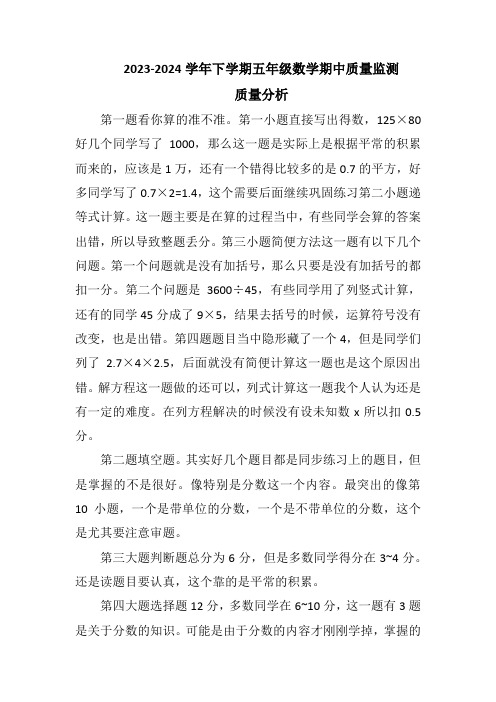 2023-2024 学年下学期五年级数学期中质量监测

质量分析

第一题看你算的准不准。第一小题直接写出得数，125×80 好几个同学写了 1000，那么这一题是实际上是根据平常的积累而来的，应该是 1 万，还有一个错得比较多的是 0.7 的平方，好多同学写了 0.7×2=1.4，这个需要后面继续巩固练习第二小题递等式计算。这一题主要是在算的过程当中，有些同学会算的答案出错，所以导致整题丢分。第三小题简便方法这一题有以下几个问题。第一个问题就是没有加括号，那么只要是没有加括号的都扣一分。第二个问题是 3600÷45，有些同学用了列竖式计算，还有的同学 45 分成了 9×5，结果去括号的时候，运算符号没有改变，也是出错。第四题题目当中隐形藏了一个 4，但是同学们列了 2.7×4×2.5，后面就没有简便计算这一题也是这个原因出错。解方程这一题做的还可以，列式计算这一题我个人认为还是有一定的难度。在列方程解决的时候没有设未知数 x 所以扣 0.5 分。

第二题填空题。其实好几个题目都是同步练习上的题目，但是掌握的不是很好。像特别是分数这一个内容。最突出的像第 10 小题，一个是带单位的分数，一个是不带单位的分数，这个是尤其要注意审题。

第三大题判断题总分为 6 分，但是多数同学得分在 3~4 分。还是读题目要认真，这个靠的是平常的积累。

第四大题选择题 12 分，多数同学在 6~10 分，这一题有 3 题是关于分数的知识。可能是由于分数的内容才刚刚学掉，掌握的